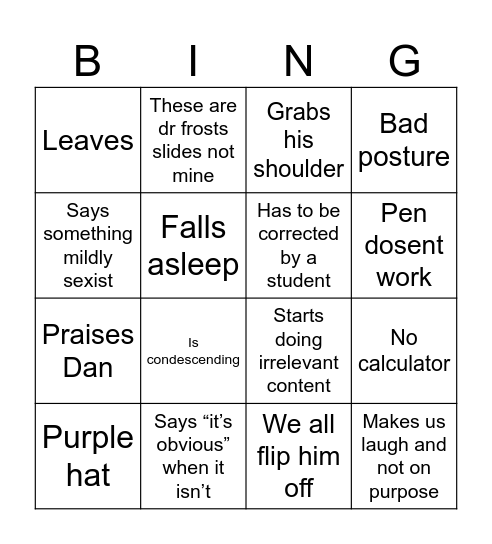 | B | I | N | G |
|---|---|---|---|
| Leaves | These are dr frosts slides not mine | Grabs his shoulder | Bad posture |
| Says something mildly sexist | Falls asleep | Has to be corrected by a student | Pen dosent work |
| Praises Dan | Is condescending | Starts doing irrelevant content | No calculator |
| Purple hat | Says “it’s obvious” when it isn’t | We all flip him off | Makes us laugh and not on purpose |